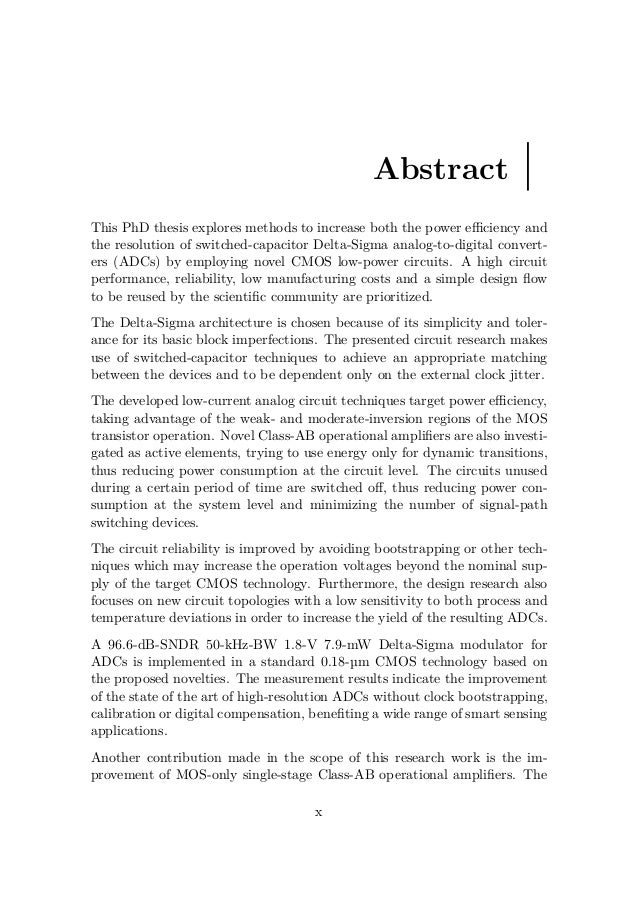 Abstract

This PhD thesis explores methods to increase both the power efficiency and the resolution of switched-capacitor Delta-Sigma analog-to-digital converters (ADCs) by employing novel CMOS low-power circuits. A high circuit performance, reliability, low manufacturing costs and a simple design flow to be reused by the scientific community are prioritized.

The Delta-Sigma architecture is chosen because of its simplicity and tolerance for its basic block imperfections. The presented circuit research makes use of switched-capacitor techniques to achieve an appropriate matching between the devices and to be dependent only on the external clock jitter.

The developed low-current analog circuit techniques target power efficiency, taking advantage of the weak- and moderate-inversion regions of the MOS transistor operation. Novel Class-AB operational amplifiers are also investigated as active elements, trying to use energy only for dynamic transitions, thus reducing power consumption at the circuit level. The circuits unused during a certain period of time are switched off, thus reducing power consumption at the system level and minimizing the number of signal-path switching devices.

The circuit reliability is improved by avoiding bootstrapping or other techniques which may increase the operation voltages beyond the nominal supply of the target CMOS technology. Furthermore, the design research also focuses on new circuit topologies with a low sensitivity to both process and temperature deviations in order to increase the yield of the resulting ADCs.

A 96.6-dB-SNDR 50-kHz-BW 1.8-V 7.9-mW Delta-Sigma modulator for ADCs is implemented in a standard 0.18-µm CMOS technology based on the proposed novelties. The measurement results indicate the improvement of the state of the art of high-resolution ADCs without clock bootstrapping, calibration or digital compensation, benefiting a wide range of smart sensing applications.

Another contribution made in the scope of this research work is the improvement of MOS-only single-stage Class-AB operational amplifiers. The

x